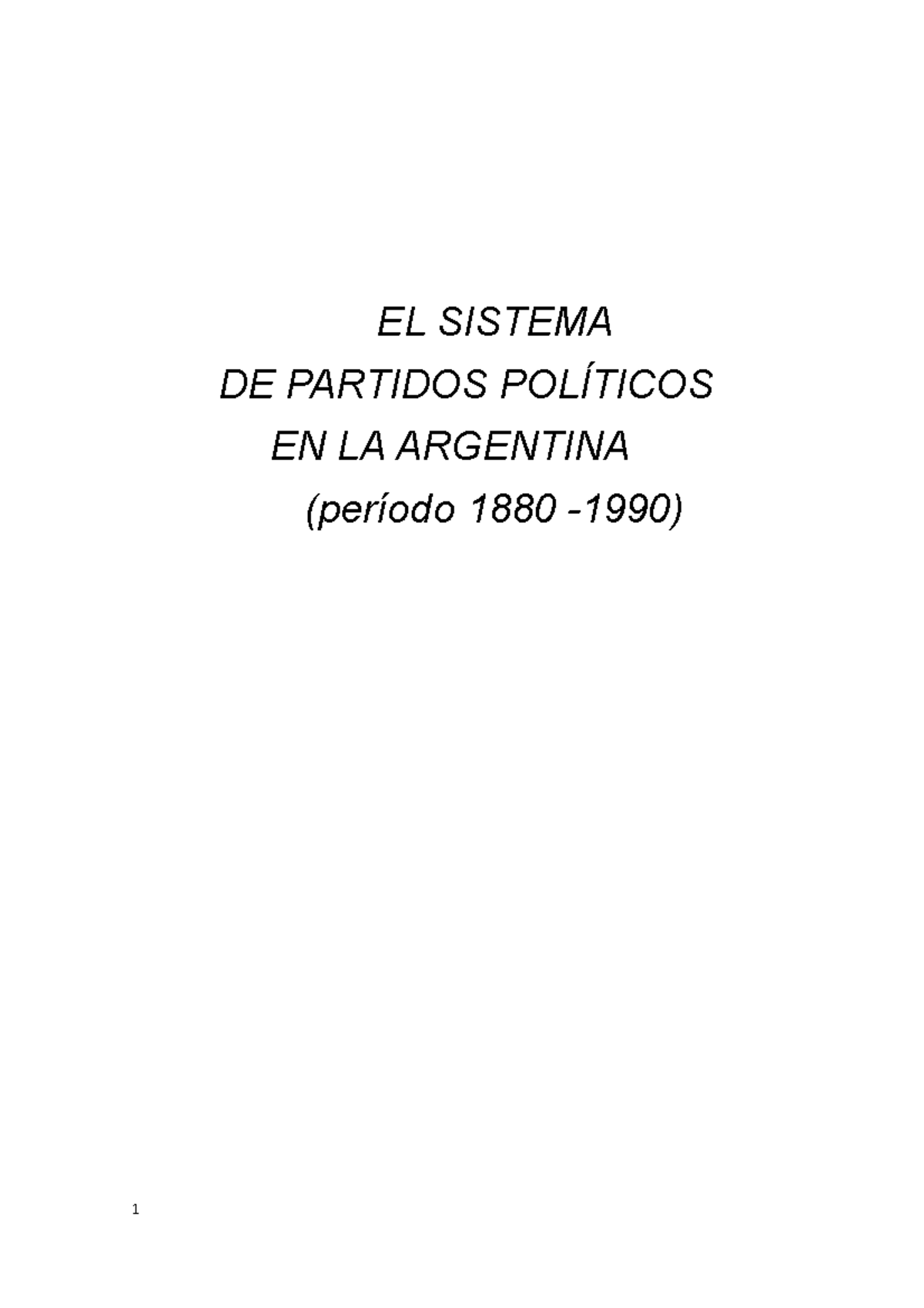 EL SISTEMA
DE PARTIDOS POLÍTICOS
EN LA ARGENTINA
(período 1880 -1990)

1